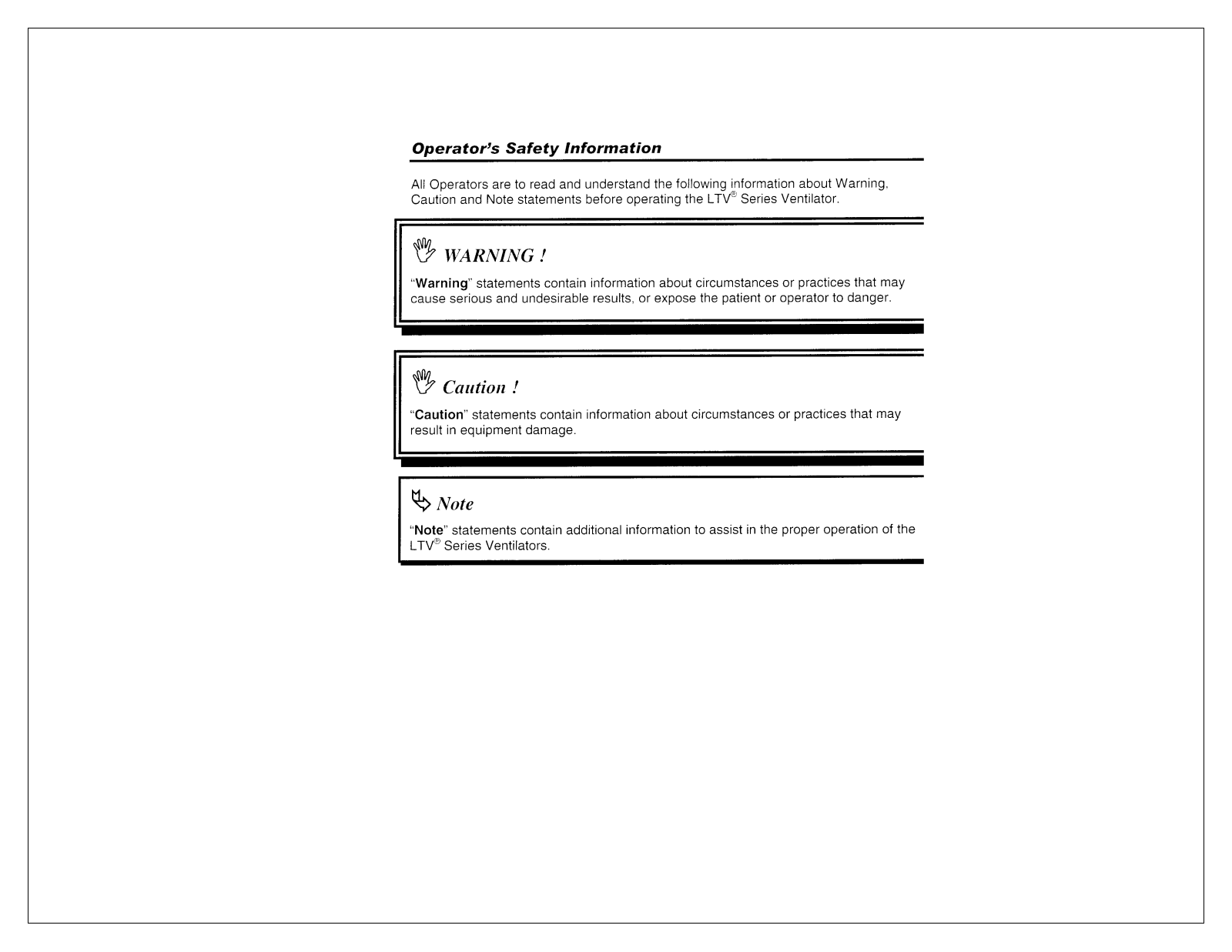 Operator's Safety Information

All Operators are to read and understand the following information about Warning, Caution and Note statements before operating the LTV® Series Ventilator.

WARNING !

"Warning" statements contain information about circumstances or practices that may cause serious and undesirable results, or expose the patient or operator to danger.

Caution !

"Caution" statements contain information about circumstances or practices that may result in equipment damage.

Note

"Note" statements contain additional information to assist in the proper operation of the LTV® Series Ventilators.